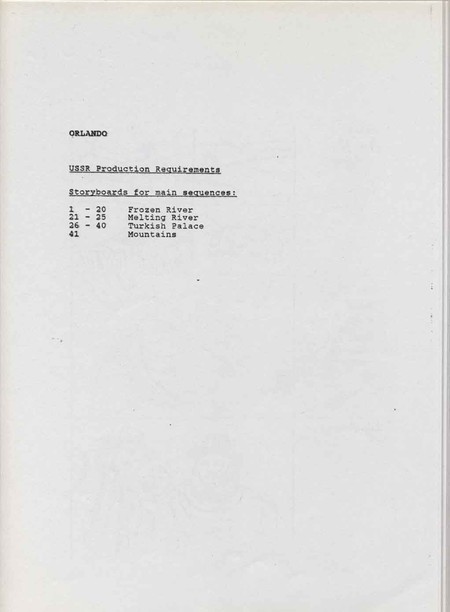 ORLANDO

USSR Production Requirements

Storyboards for main sequences:

1 - 20 Frozen River
21 - 25 Melting River
26 - 40 Turkish Palace
41 Mountains